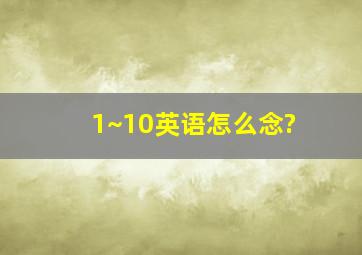 1~10英语怎么念?